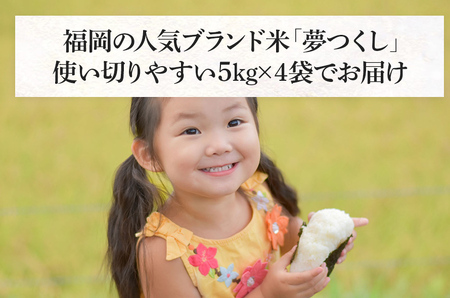 福岡の人気ブランド米「夢つくし」
使い切りやすい5kg×4袋でお届け